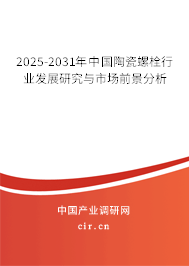 2025-2031年中国陶瓷螺栓行业发展研究与市场前景分析

中国产业调研网

cir.cn